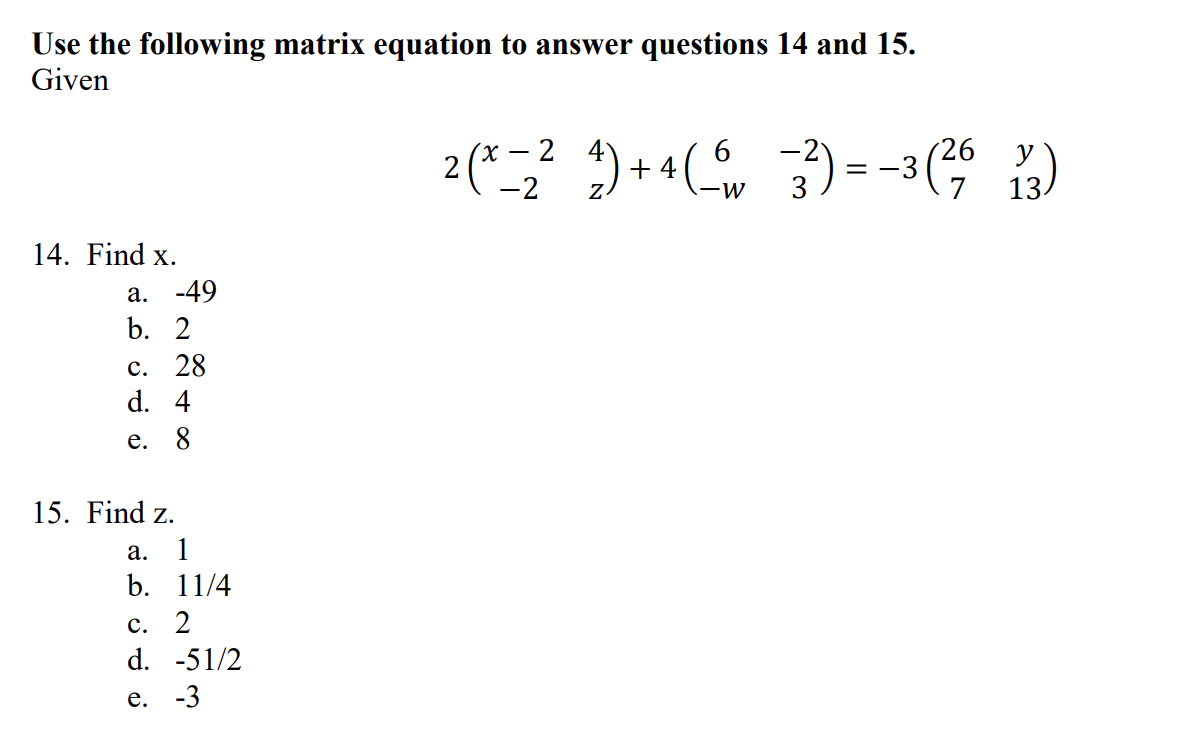 Use the following matrix equation to answer questions 14 and 15.
Given

$2\begin{pmatrix} x-2 & 4 \\ -2 & z \end{pmatrix} + 4\begin{pmatrix} 6 & -2 \\ -w & 3 \end{pmatrix} = -3\begin{pmatrix} 26 & y \\ 7 & 13 \end{pmatrix}$

14. Find x.
a. -49
b. 2
c. 28
d. 4
e. 8

15. Find z.
a. 1
b. 11/4
c. 2
d. -51/2
e. -3